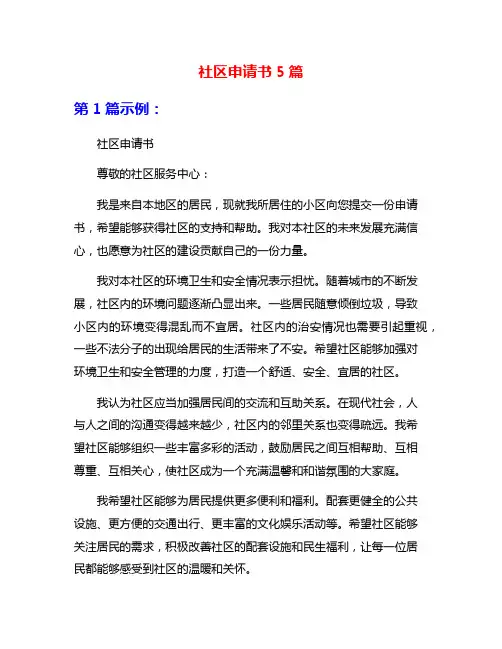 社区申请书 5 篇

第 1 篇示例：

社区申请书

尊敬的社区服务中心：

我是来自本地区的居民，现就我所居住的小区向您提交一份申请书，希望能够获得社区的支持和帮助。我对本社区的未来发展充满信心，也愿意为社区的建设贡献自己的一份力量。

我对本社区的环境卫生和安全情况表示担忧。随着城市的不断发展，社区内的环境问题逐渐凸显出来。一些居民随意倾倒垃圾，导致小区内的环境变得混乱而不宜居。社区内的治安情况也需要引起重视，一些不法分子的出现给居民的生活带来了不安。希望社区能够加强对环境卫生和安全管理的力度，打造一个舒适、安全、宜居的社区。

我认为社区应当加强居民间的交流和互助关系。在现代社会，人与人之间的沟通变得越来越少，社区内的邻里关系也变得疏远。我希望社区能够组织一些丰富多彩的活动，鼓励居民之间互相帮助、互相尊重、互相关心，使社区成为一个充满温馨和和谐氛围的大家庭。

我希望社区能够为居民提供更多便利和福利。配套更健全的公共设施、更方便的交通出行、更丰富的文化娱乐活动等。希望社区能够关注居民的需求，积极改善社区的配套设施和民生福利，让每一位居民都能够感受到社区的温暖和关怀。